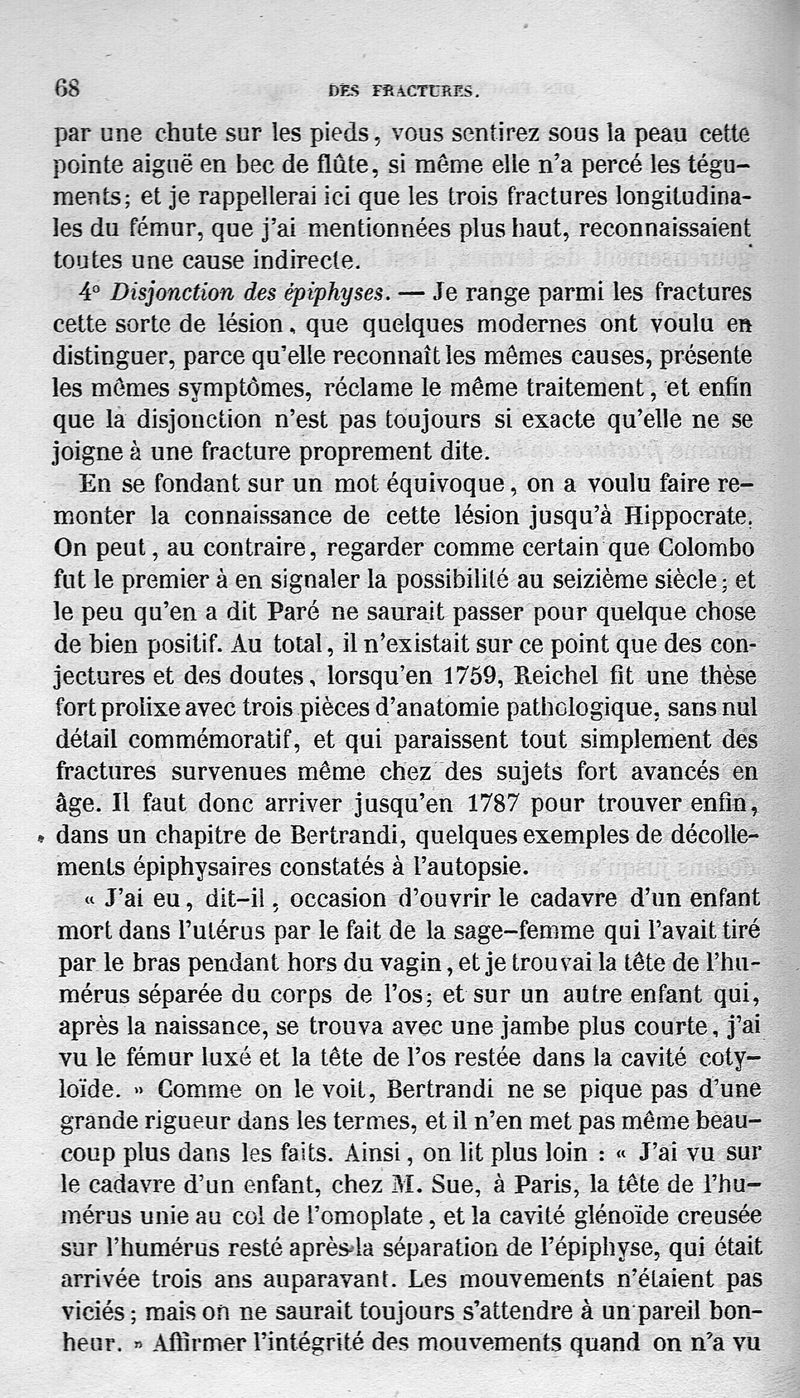 68 DES FRACTURES.

par une chute sur les pieds, vous sentirez sous la peau cette pointe aiguë en bec de flûte, si même elle n'a percé les téguments; et je rappellerai ici que les trois fractures longitudinales du fémur, que j'ai mentionnées plus haut, reconnaissaient toutes une cause indirecte.

4° Disjonction des épiphyses. — Je range parmi les fractures cette sorte de lésion, que quelques modernes ont voulu en distinguer, parce qu'elle reconnaît les mêmes causes, présente les mêmes symptômes, réclame le même traitement, et enfin que la disjonction n'est pas toujours si exacte qu'elle ne se joigne à une fracture proprement dite.

En se fondant sur un mot équivoque, on a voulu faire remonter la connaissance de cette lésion jusqu'à Hippocrate. On peut, au contraire, regarder comme certain que Colombo fut le premier à en signaler la possibilité au seizième siècle; et le peu qu'en a dit Paré ne saurait passer pour quelque chose de bien positif. Au total, il n'existait sur ce point que des conjectures et des doutes, lorsqu'en 1759, Reichel fit une thèse fort prolixe avec trois pièces d'anatomie pathologique, sans nul détail commémoratif, et qui paraissent tout simplement des fractures survenues même chez des sujets fort avancés en âge. Il faut donc arriver jusqu'en 1787 pour trouver enfin, dans un chapitre de Bertrandi, quelques exemples de décollements épiphysaires constatés à l'autopsie.

« J'ai eu, dit-il, occasion d'ouvrir le cadavre d'un enfant mort dans l'utérus par le fait de la sage-femme qui l'avait tiré par le bras pendant hors du vagin, et je trouvai la tête de l'humérus séparée du corps de l'os; et sur un autre enfant qui, après la naissance, se trouva avec une jambe plus courte, j'ai vu le fémur luxé et la tête de l'os restée dans la cavité cotyloïde. » Comme on le voit, Bertrandi ne se pique pas d'une grande rigueur dans les termes, et il n'en met pas même beaucoup plus dans les faits. Ainsi, on lit plus loin : « J'ai vu sur le cadavre d'un enfant, chez M. Sue, à Paris, la tête de l'humérus unie au col de l'omoplate, et la cavité glénoïde creusée sur l'humérus resté après la séparation de l'épiphyse, qui était arrivée trois ans auparavant. Les mouvements n'étaient pas viciés; mais on ne saurait toujours s'attendre à un pareil bonheur. » Affirmer l'intégrité des mouvements quand on n'a vu